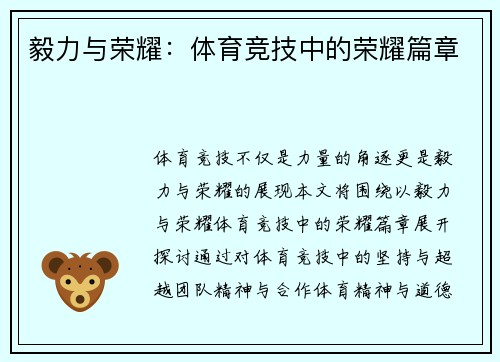 毅力与荣耀：体育竞技中的荣耀篇章

体育竞技不仅是力量的角逐更是毅力与荣耀的展现本文将围绕以毅力与荣耀体育竞技中的荣耀篇章展开探讨通过对体育竞技中的坚持与超越团队精神与合作体育精神与道德